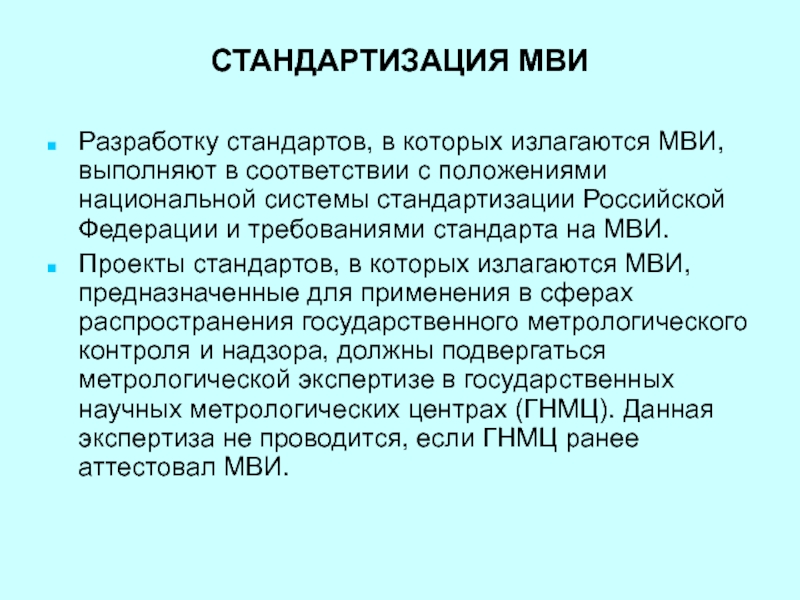 СТАНДАРТИЗАЦИЯ МВИ

Разработку стандартов, в которых излагаются МВИ, выполняют в соответствии с положениями национальной системы стандартизации Российской Федерации и требованиями стандарта на МВИ.

Проекты стандартов, в которых излагаются МВИ, предназначенные для применения в сферах распространения государственного метрологического контроля и надзора, должны подвергаться метрологической экспертизе в государственных научных метрологических центрах (ГНМЦ). Данная экспертиза не проводится, если ГНМЦ ранее аттестовал МВИ.